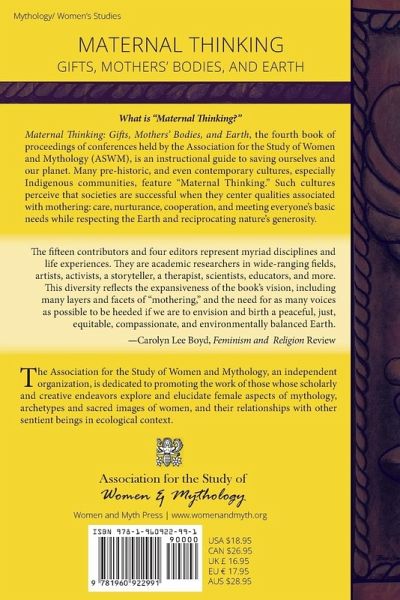 Mythology/ Women's Studies

MATERNAL THINKING
GIFTS, MOTHERS' BODIES, AND EARTH

What is "Maternal Thinking?"

Maternal Thinking: Gifts, Mothers' Bodies, and Earth, the fourth book of proceedings of conferences held by the Association for the Study of Women and Mythology (ASWM), is an instructional guide to saving ourselves and our planet. Many pre-historic, and even contemporary cultures, especially Indigenous communities, feature "Maternal Thinking." Such cultures perceive that societies are successful when they center qualities associated with mothering: care, nurturance, cooperation, and meeting everyone's basic needs while respecting the Earth and reciprocating nature's generosity.

The fifteen contributors and four editors represent myriad disciplines and life experiences. They are academic researchers in wide-ranging fields, artists, activists, a storyteller, a therapist, scientists, educators, and more. This diversity reflects the expansiveness of the book's vision, including many layers and facets of "mothering," and the need for as many voices as possible to be heeded if we are to envision and birth a peaceful, just, equitable, compassionate, and environmentally balanced Earth.

—Carolyn Lee Boyd, Feminism and Religion Review

The Association for the Study of Women and Mythology, an independent organization, is dedicated to promoting the work of those whose scholarly and creative endeavors explore and elucidate female aspects of mythology, archetypes and sacred images of women, and their relationships with other sentient beings in ecological context.

Association for the Study of
Women & Mythology

Women and Myth Press | www.womenandmyth.org

ISBN 978-1-960922-99-1
90000
9 781960 922991

USA $18.95
CAN $26.95
UK £ 16.95
EU € 17.95
AUS $28.95